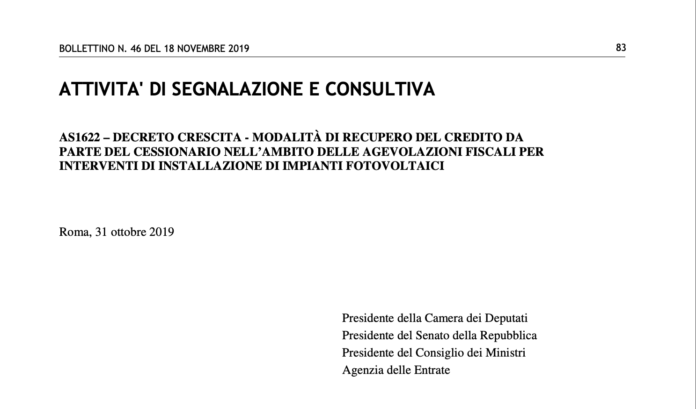 BOLLETTINO N. 46 DEL 18 NOVEMBRE 2019

83

ATTIVITA' DI SEGNALAZIONE E CONSULTIVA

AS1622 – DECRETO CRESCITA - MODALITÀ DI RECUPERO DEL CREDITO DA PARTE DEL CESSIONARIO NELL'AMBITO DELLE AGEVOLAZIONI FISCALI PER INTERVENTI DI INSTALLAZIONE DI IMPIANTI FOTOVOLTAICI

Roma, 31 ottobre 2019

Presidente della Camera dei Deputati
Presidente del Senato della Repubblica
Presidente del Consiglio dei Ministri
Agenzia delle Entrate